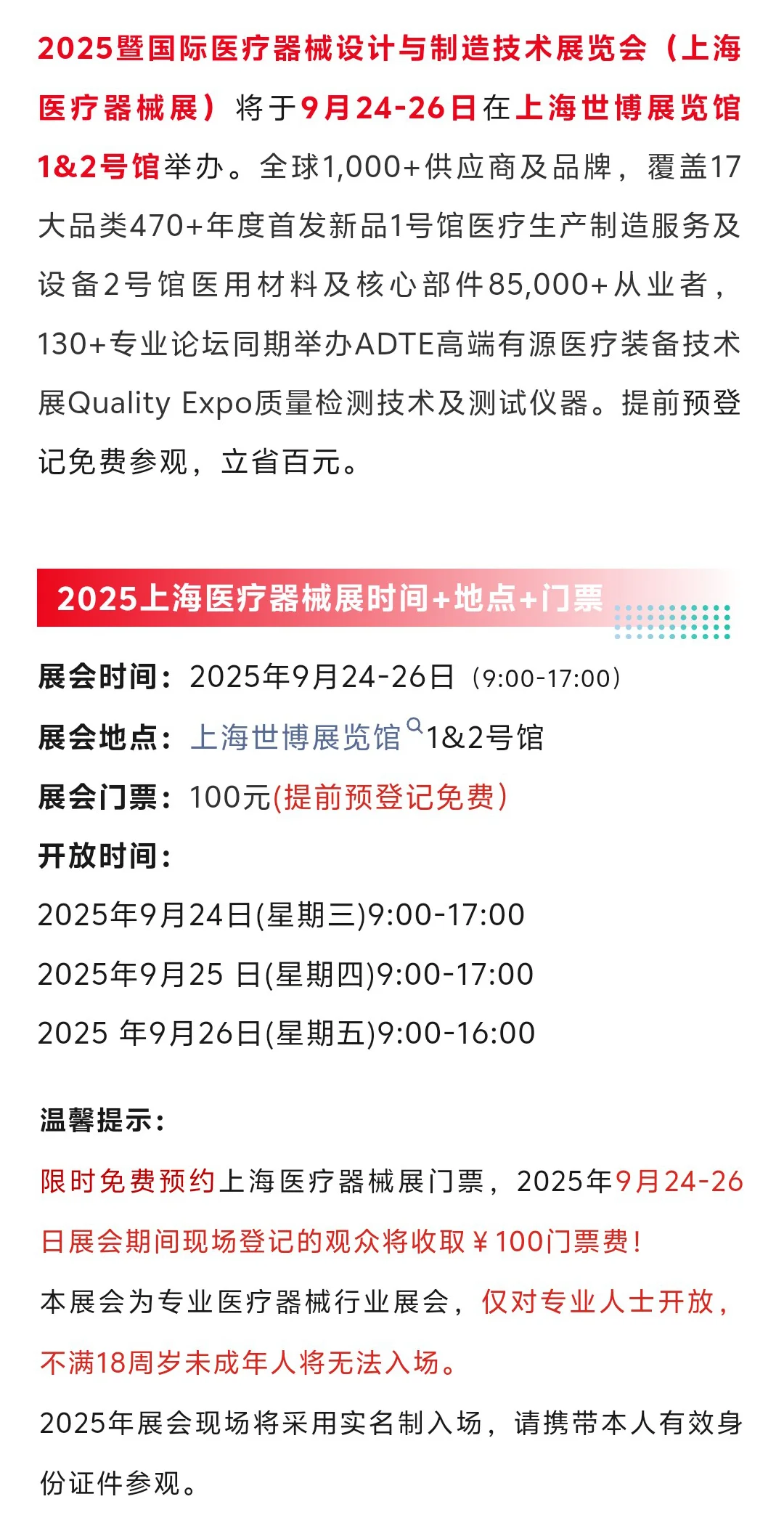 2025暨国际医疗器械设计与制造技术展览会（上海医疗器械展）将于9月24-26日在上海世博展览馆1&2号馆举办。全球1,000+供应商及品牌，覆盖17大品类470+年度首发新品1号馆医疗生产制造服务及设备2号馆医用材料及核心部件85,000+从业者，130+专业论坛同期举办ADTE高端有源医疗装备技术展Quality Expo质量检测技术及测试仪器。提前预登记免费参观，立省百元。

2025上海医疗器械展时间+地点+门票

展会时间：2025年9月24-26日（9:00-17:00）

展会地点：上海世博展览馆1&2号馆

展会门票：100元(提前预登记免费)

开放时间：

2025年9月24日(星期三)9:00-17:00

2025年9月25 日(星期四)9:00-17:00

2025 年9月26日(星期五)9:00-16:00

温馨提示：

限时免费预约上海医疗器械展门票，2025年9月24-26日展会期间现场登记的观众将收取￥100门票费！

本展会为专业医疗器械行业展会，仅对专业人士开放，不满18周岁未成年人将无法入场。

2025年展会现场将采用实名制入场，请携带本人有效身份证件参观。